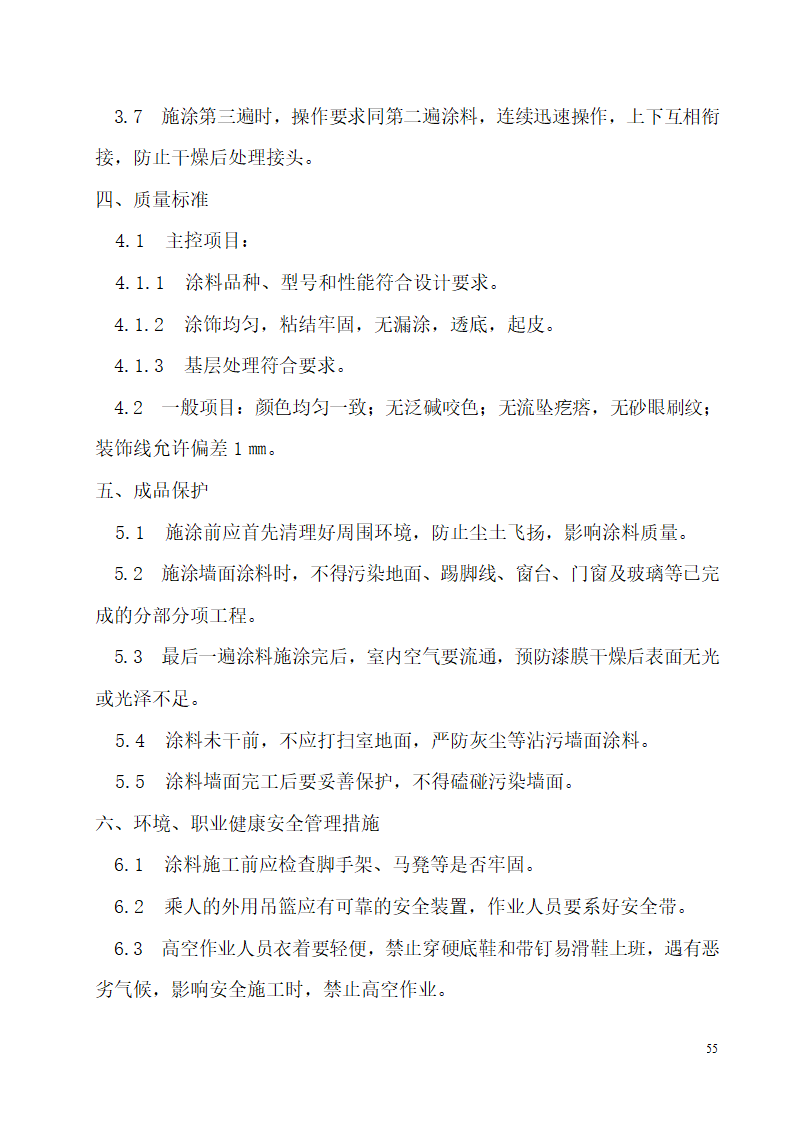 3.7 施涂第三遍时，操作要求同第二遍涂料，连续迅速操作，上下互相衔接，防止干燥后处理接头。

四、质量标准

4.1 主控项目：

4.1.1 涂料品种、型号和性能符合设计要求。

4.1.2 涂饰均匀，粘结牢固，无漏涂，透底，起皮。

4.1.3 基层处理符合要求。

4.2 一般项目：颜色均匀一致；无泛碱咬色；无流坠疙瘩，无砂眼刷纹；装饰线允许偏差 1 ㎜。

五、成品保护

5.1 施涂前应首先清理好周围环境，防止尘土飞扬，影响涂料质量。

5.2 施涂墙面涂料时，不得污染地面、踢脚线、窗台、门窗及玻璃等已完成的分部分项工程。

5.3 最后一遍涂料施涂完后，室内空气要流通，预防漆膜干燥后表面无光或光泽不足。

5.4 涂料未干前，不应打扫室地面，严防灰尘等沾污墙面涂料。

5.5 涂料墙面完工后要妥善保护，不得磕碰污染墙面。

六、环境、职业健康安全管理措施

6.1 涂料施工前应检查脚手架、马凳等是否牢固。

6.2 乘人的外用吊篮应有可靠的安全装置，作业人员要系好安全带。

6.3 高空作业人员衣着要轻便，禁止穿硬底鞋和带钉易滑鞋上班，遇有恶劣气候，影响安全施工时，禁止高空作业。

55